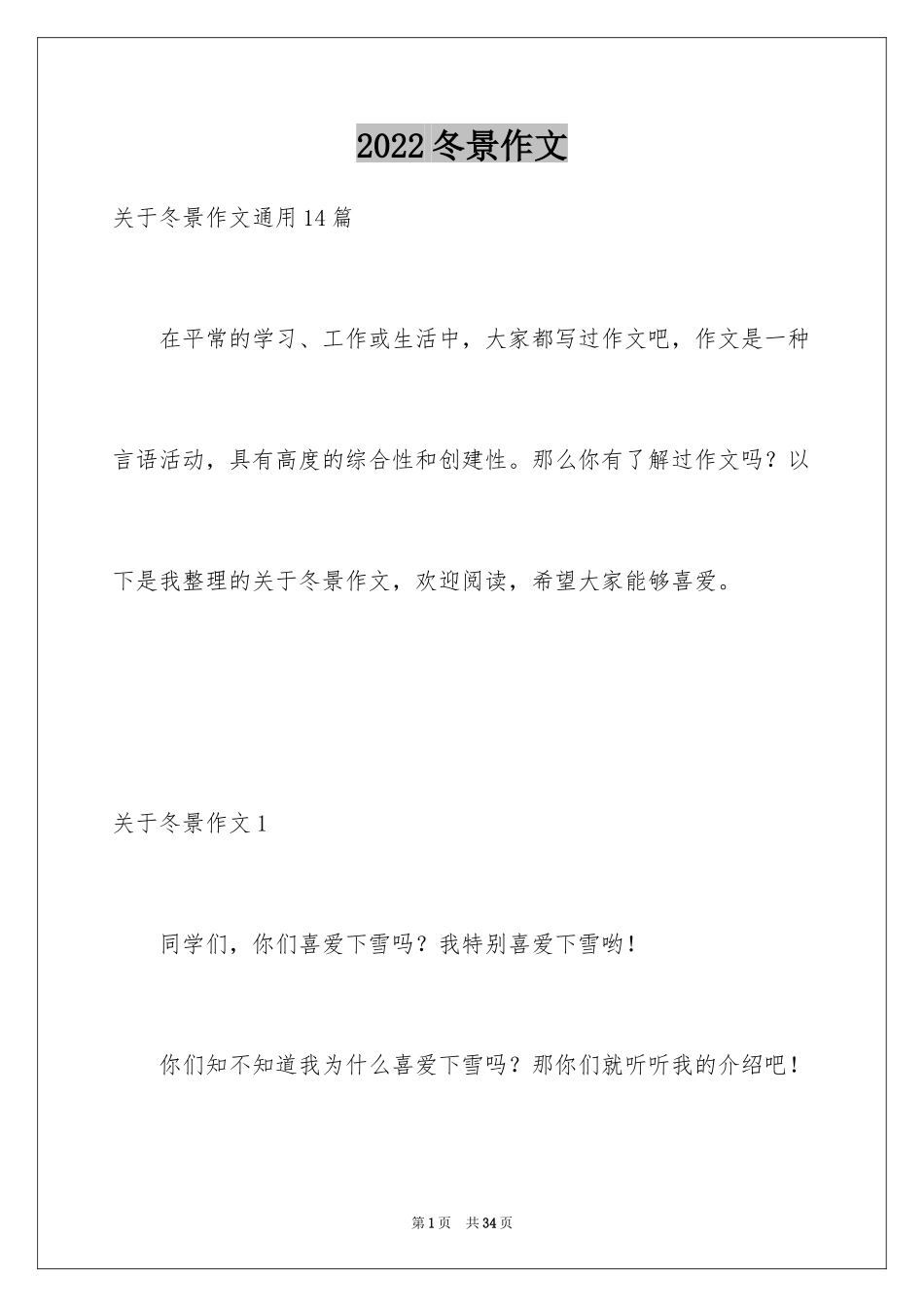 2022 冬景作文

关于冬景作文通用 14 篇

在平常的学习、工作或生活中，大家都写过作文吧，作文是一种言语活动，具有高度的综合性和创建性。那么你有了解过作文吗？以下是我整理的关于冬景作文，欢迎阅读，希望大家能够喜爱。

关于冬景作文 1

同学们，你们喜爱下雪吗？我特别喜爱下雪哟！

你们知不知道我为什么喜爱下雪吗？那你们就听听我的介绍吧！

第 1 页　共 34 页